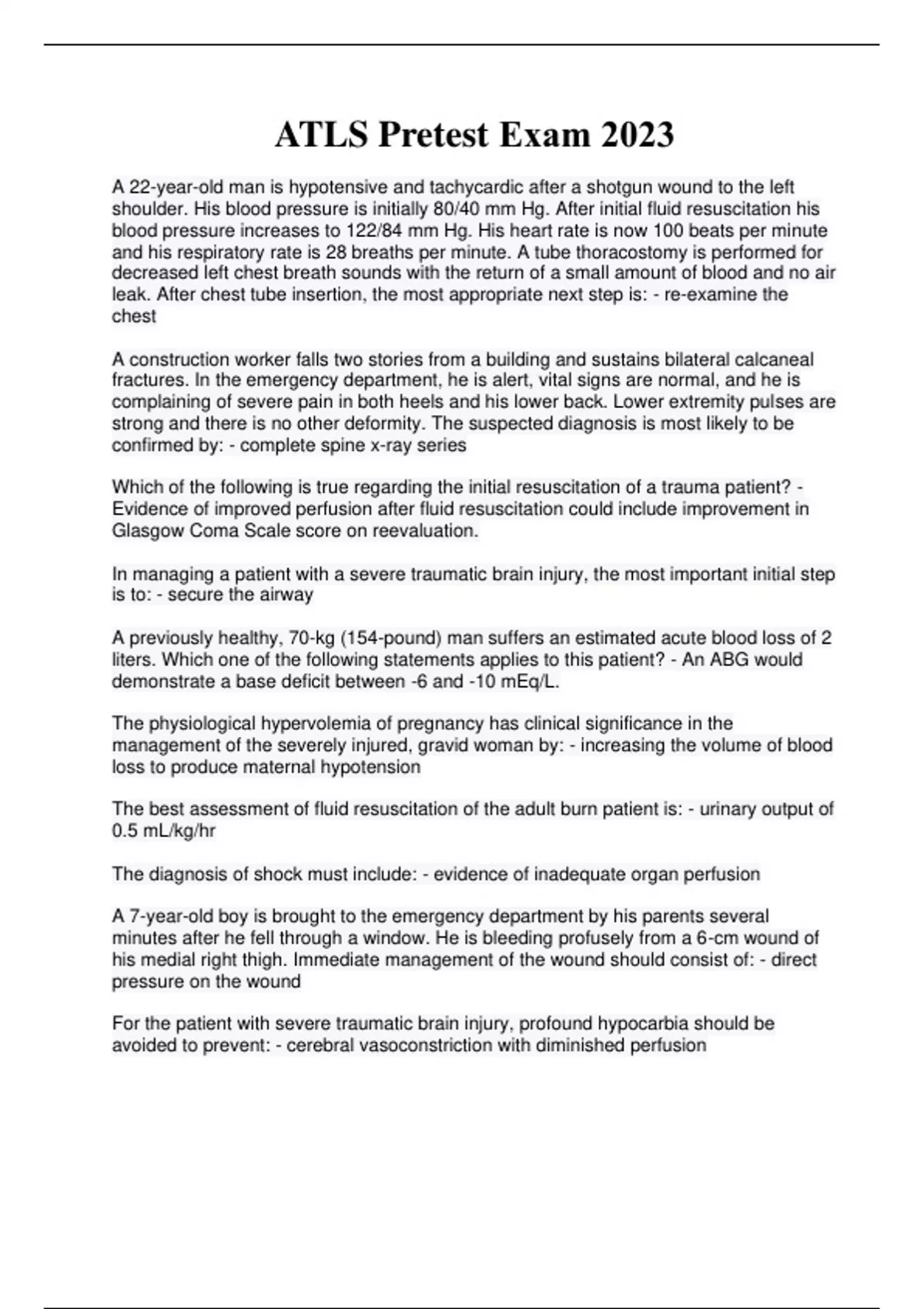 ATLS Pretest Exam 2023

A 22-year-old man is hypotensive and tachycardic after a shotgun wound to the left shoulder. His blood pressure is initially 80/40 mm Hg. After initial fluid resuscitation his blood pressure increases to 122/84 mm Hg. His heart rate is now 100 beats per minute and his respiratory rate is 28 breaths per minute. A tube thoracostomy is performed for decreased left chest breath sounds with the return of a small amount of blood and no air leak. After chest tube insertion, the most appropriate next step is: - re-examine the chest

A construction worker falls two stories from a building and sustains bilateral calcaneal fractures. In the emergency department, he is alert, vital signs are normal, and he is complaining of severe pain in both heels and his lower back. Lower extremity pulses are strong and there is no other deformity. The suspected diagnosis is most likely to be confirmed by: - complete spine x-ray series

Which of the following is true regarding the initial resuscitation of a trauma patient? - Evidence of improved perfusion after fluid resuscitation could include improvement in Glasgow Coma Scale score on reevaluation.

In managing a patient with a severe traumatic brain injury, the most important initial step is to: - secure the airway

A previously healthy, 70-kg (154-pound) man suffers an estimated acute blood loss of 2 liters. Which one of the following statements applies to this patient? - An ABG would demonstrate a base deficit between -6 and -10 mEq/L.

The physiological hypervolemia of pregnancy has clinical significance in the management of the severely injured, gravid woman by: - increasing the volume of blood loss to produce maternal hypotension

The best assessment of fluid resuscitation of the adult burn patient is: - urinary output of 0.5 mL/kg/hr

The diagnosis of shock must include: - evidence of inadequate organ perfusion

A 7-year-old boy is brought to the emergency department by his parents several minutes after he fell through a window. He is bleeding profusely from a 6-cm wound of his medial right thigh. Immediate management of the wound should consist of: - direct pressure on the wound

For the patient with severe traumatic brain injury, profound hypocarbia should be avoided to prevent: - cerebral vasoconstriction with diminished perfusion